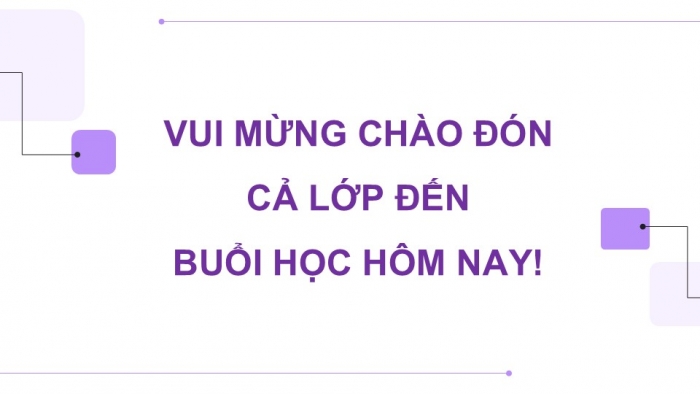 VUI MỪNG CHÀO ĐÓN
CẢ LỚP ĐẾN
BUỔI HỌC HÔM NAY!